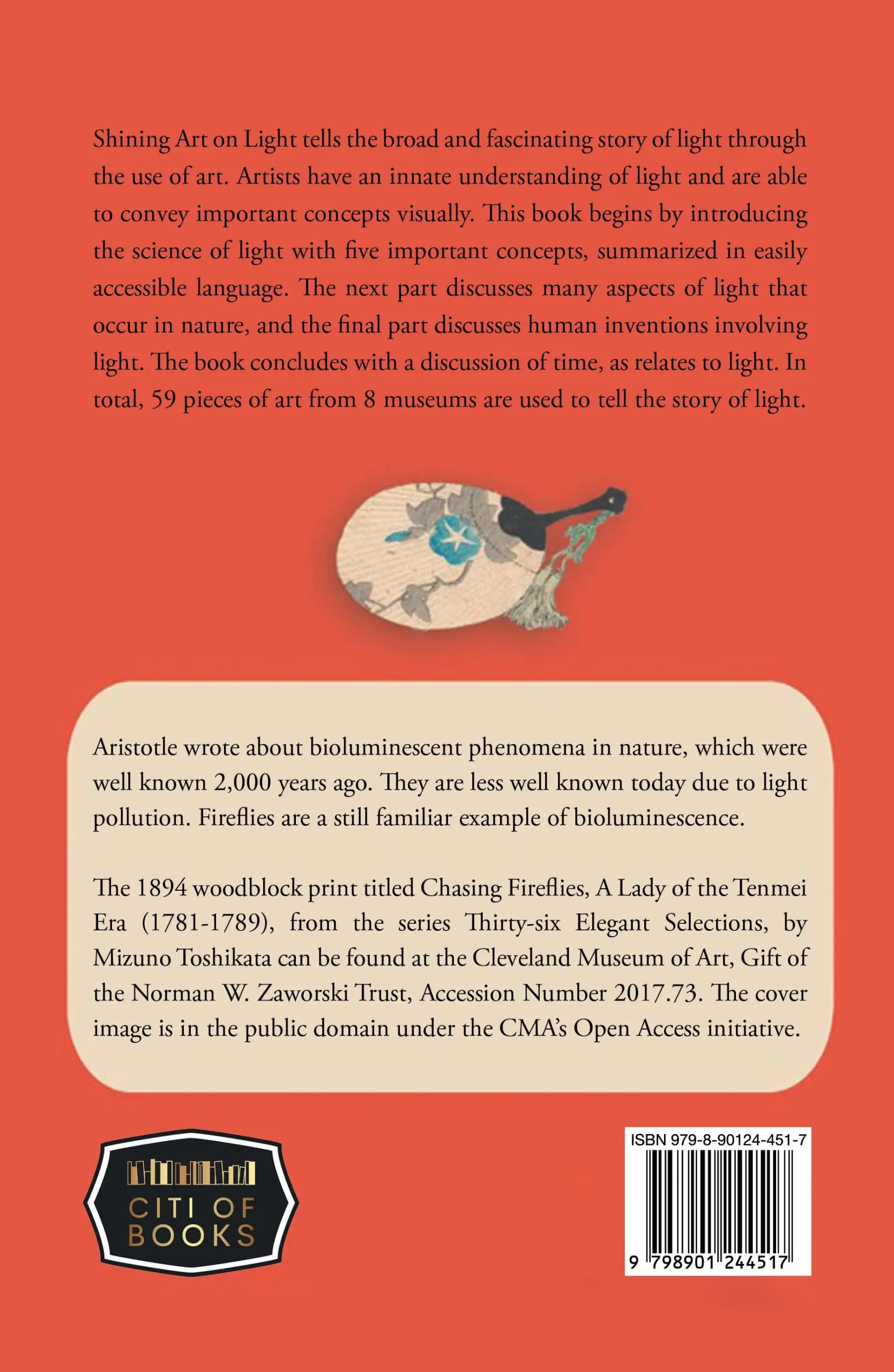 Shining Art on Light tells the broad and fascinating story of light through the use of art. Artists have an innate understanding of light and are able to convey important concepts visually. This book begins by introducing the science of light with five important concepts, summarized in easily accessible language. The next part discusses many aspects of light that occur in nature, and the final part discusses human inventions involving light. The book concludes with a discussion of time, as relates to light. In total, 59 pieces of art from 8 museums are used to tell the story of light.

Aristotle wrote about bioluminescent phenomena in nature, which were well known 2,000 years ago. They are less well known today due to light pollution. Fireflies are a still familiar example of bioluminescence.

The 1894 woodblock print titled Chasing Fireflies, A Lady of the Tenmei Era (1781-1789), from the series Thirty-six Elegant Selections, by Mizuno Toshikata can be found at the Cleveland Museum of Art, Gift of the Norman W. Zaworski Trust, Accession Number 2017.73. The cover image is in the public domain under the CMA's Open Access initiative.

CITI OF BOOKS

ISBN 979-8-90124-451-7

9 798901 244517